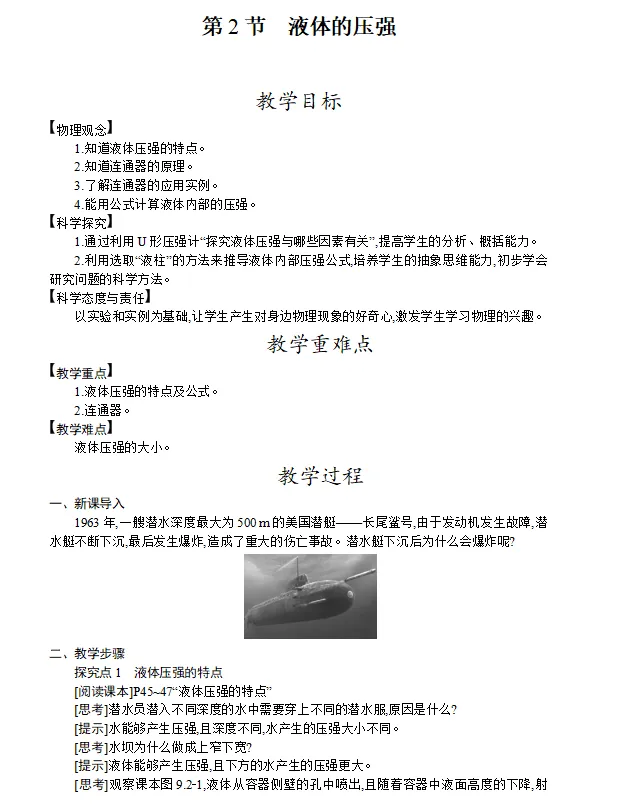 第 2 节　液体的压强

教学目标

【物理观念】
1.知道液体压强的特点。
2.知道连通器的原理。
3.了解连通器的应用实例。
4.能用公式计算液体内部的压强。

【科学探究】
1.通过利用 U 形压强计“探究液体压强与哪些因素有关”,提高学生的分析、概括能力。
2.利用选取“液柱”的方法来推导液体内部压强公式,培养学生的抽象思维能力,初步学会研究问题的科学方法。

【科学态度与责任】
以实验和实例为基础,让学生产生对身边物理现象的好奇心,激发学生学习物理的兴趣。

教学重难点

【教学重点】
1.液体压强的特点及公式。
2.连通器。

【教学难点】
液体压强的大小。

教学过程

一、新课导入
1963 年,一艘潜水深度最大为 500 m 的美国潜艇——长尾鲨号,由于发动机发生故障,潜水艇不断下沉,最后发生爆炸,造成了重大的伤亡事故。潜水艇下沉后为什么会爆炸呢?

二、教学步骤
探究点 1　液体压强的特点
[阅读课本]P45~47“液体压强的特点”
[思考]潜水员潜入不同深度的水中需要穿上不同的潜水服,原因是什么?
[提示]水能够产生压强,且深度不同,水产生的压强大小不同。
[思考]水坝为什么做成上窄下宽?
[提示]液体能够产生压强,且下方的水产生的压强更大。
[思考]观察课本图 9.2-1,液体从容器侧壁的孔中喷出,且随着容器中液面高度的下降,射